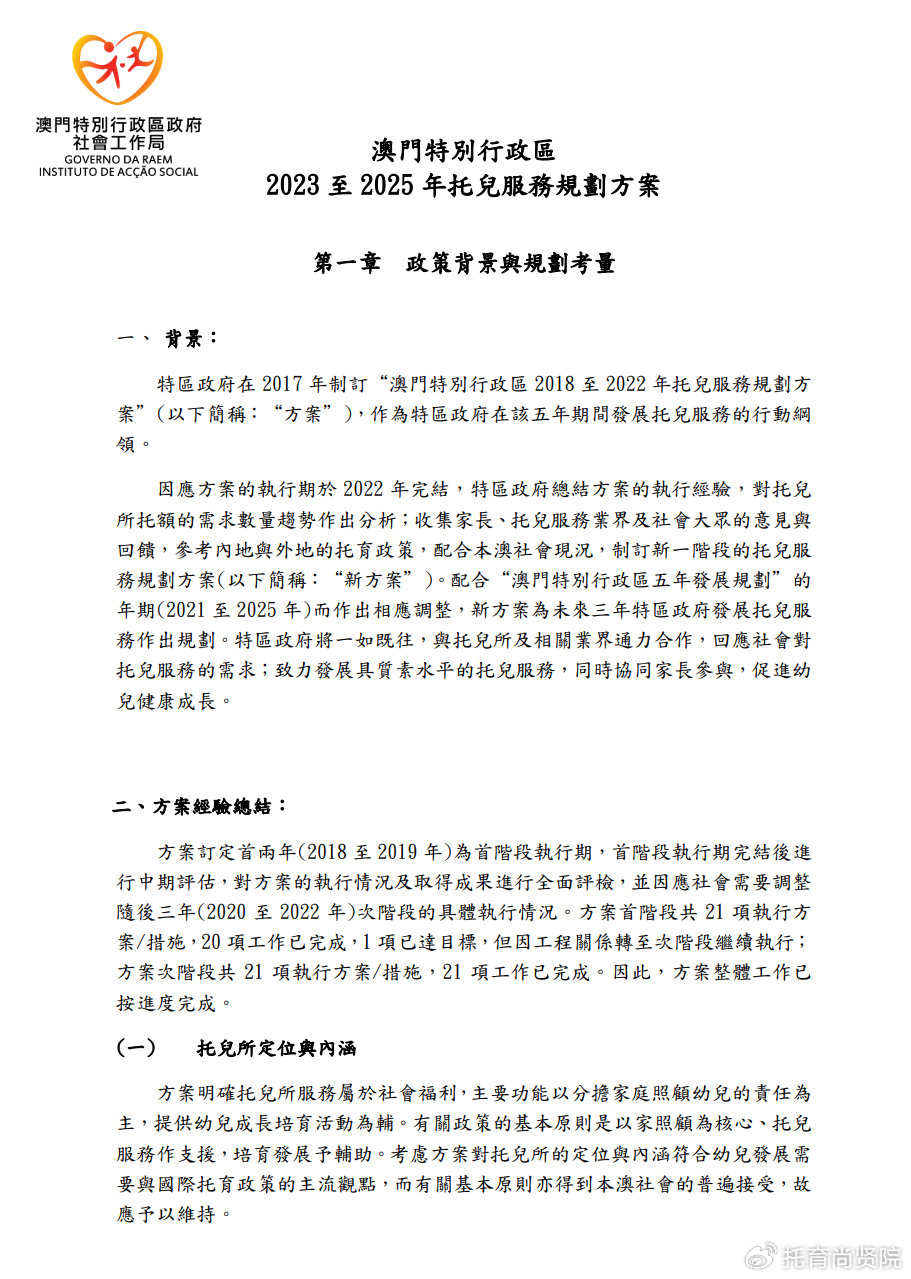 澳門特別行政區政府
社會工作局
GOVERNO DA RAEM
INSTITUTO DE ACÇÃO SOCIAL

澳門特別行政區
2023 至 2025 年托兒服務規劃方案

第一章　政策背景與規劃考量

一、 背景：

特區政府在 2017 年制訂“澳門特別行政區 2018 至 2022 年托兒服務規劃方案”(以下簡稱：“方案”)，作為特區政府在該五年期間發展托兒服務的行動綱領。

因應方案的執行期於 2022 年完結，特區政府總結方案的執行經驗，對托兒所托額的需求數量趨勢作出分析；收集家長、托兒服務業界及社會大眾的意見與回饋，參考內地與外地的托育政策，配合本澳社會現況，制訂新一階段的托兒服務規劃方案(以下簡稱：“新方案”)。配合“澳門特別行政區五年發展規劃”的年期(2021 至 2025 年)而作出相應調整，新方案為未來三年特區政府發展托兒服務作出規劃。特區政府將一如既往，與托兒所及相關業界通力合作，回應社會對托兒服務的需求；致力發展具質素水平的托兒服務，同時協同家長參與，促進幼兒健康成長。

二、方案經驗總結：

方案訂定首兩年(2018 至 2019 年)為首階段執行期，首階段執行期完結後進行中期評估，對方案的執行情況及取得成果進行全面評檢，並因應社會需要調整隨後三年(2020 至 2022 年)次階段的具體執行情況。方案首階段共 21 項執行方案/措施，20 項工作已完成，1 項已達目標，但因工程關係轉至次階段繼續執行；方案次階段共 21 項執行方案/措施，21 項工作已完成。因此，方案整體工作已按進度完成。

(一)　托兒所定位與內涵

方案明確托兒所服務屬於社會福利，主要功能以分擔家庭照顧幼兒的責任為主，提供幼兒成長培育活動為輔。有關政策的基本原則是以家照顧為核心、托兒服務作支援，培育發展予輔助。考慮方案對托兒所的定位與內涵符合幼兒發展需要與國際托育政策的主流觀點，而有關基本原則亦得到本澳社會的普遍接受，故應予以維持。

托育尚贤院